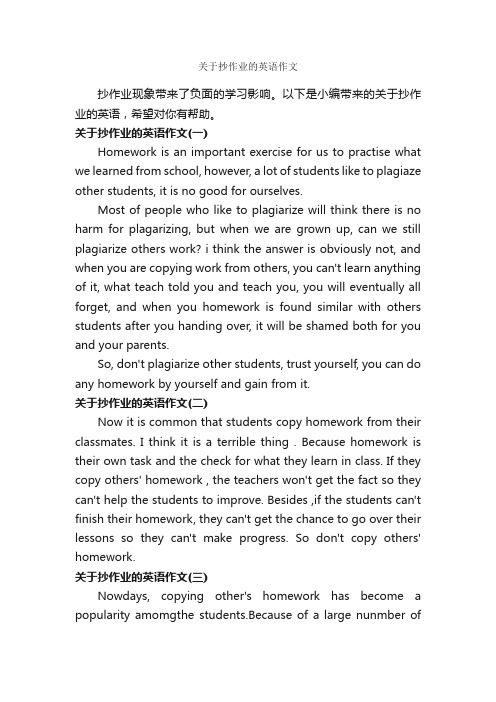 关于抄作业的英语作文

抄作业现象带来了负面的学习影响。以下是小编带来的关于抄作业的英语，希望对你有帮助。

关于抄作业的英语作文(一)

Homework is an important exercise for us to practise what we learned from school, however, a lot of students like to plagiaze other students, it is no good for ourselves.

Most of people who like to plagiarize will think there is no harm for plagarizing, but when we are grown up, can we still plagiarize others work? i think the answer is obviously not, and when you are copying work from others, you can't learn anything of it, what teach told you and teach you, you will eventually all forget, and when you homework is found similar with others students after you handing over, it will be shamed both for you and your parents.

So, don't plagiarize other students, trust yourself, you can do any homework by yourself and gain from it.

关于抄作业的英语作文(二)

Now it is common that students copy homework from their classmates. I think it is a terrible thing . Because homework is their own task and the check for what they learn in class. If they copy others' homework , the teachers won't get the fact so they can't help the students to improve. Besides ,if the students can't finish their homework, they can't get the chance to go over their lessons so they can't make progress. So don't copy others' homework.

关于抄作业的英语作文(三)

Nowdays, copying other's homework has become a popularity amomgthe students.Because of a large nunmber of